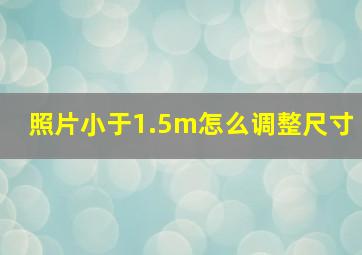 照片小于1.5m怎么调整尺寸